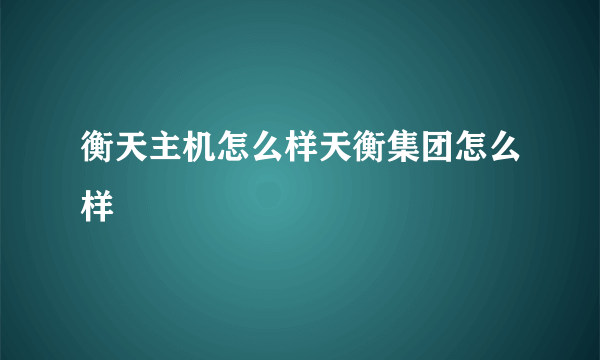 衡天主机怎么样天衡集团怎么样